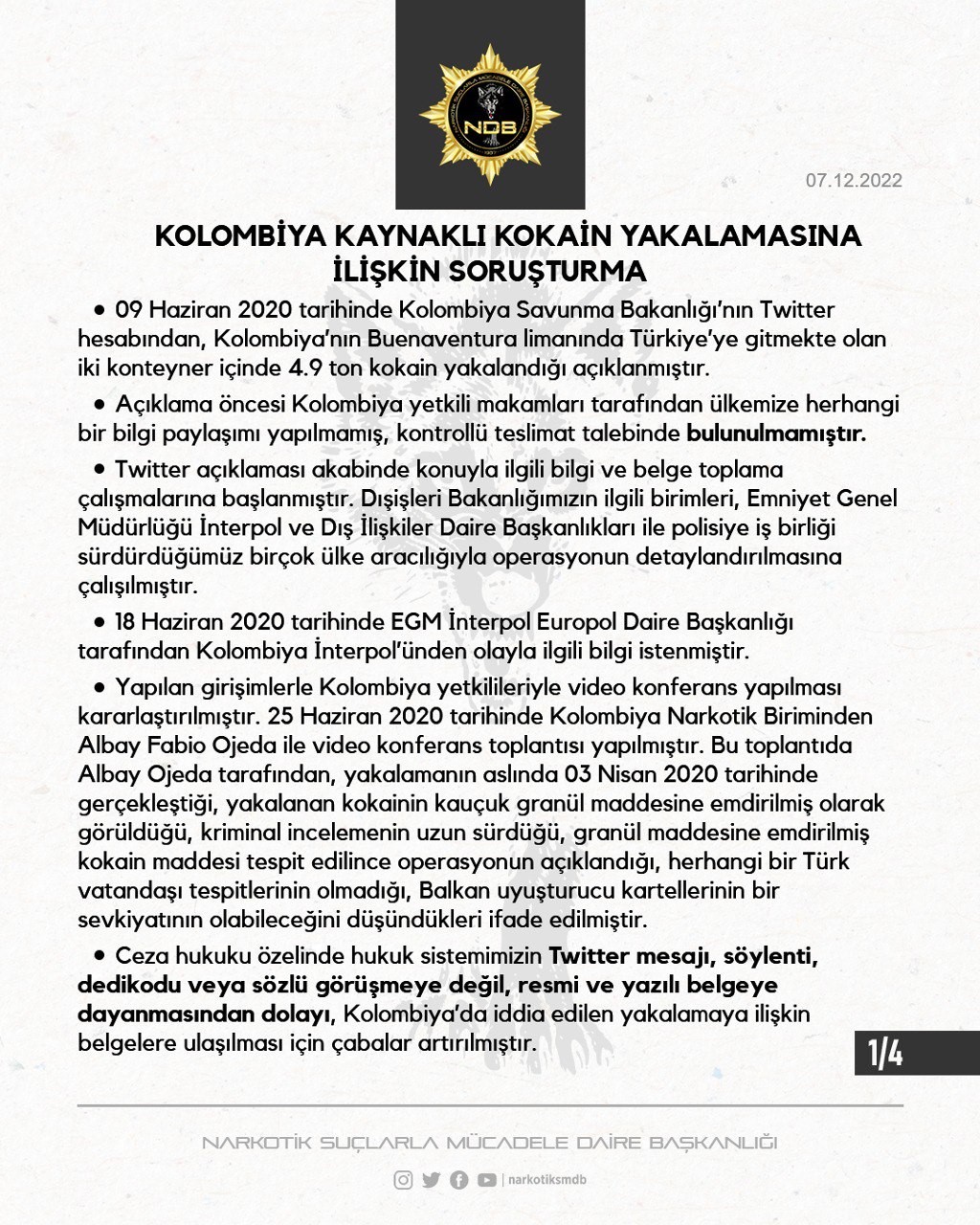 NDB

07.12.2022

KOLOMBİYA KAYNAKLI KOKAİN YAKALAMASINA İLİŞKİN SORUŞTURMA

• 09 Haziran 2020 tarihinde Kolombiya Savunma Bakanlığı'nın Twitter hesabından, Kolombiya'nın Buenaventura limanında Türkiye'ye gitmekte olan iki konteyner içinde 4.9 ton kokain yakalandığı açıklanmıştır.

• Açıklama öncesi Kolombiya yetkili makamları tarafından ülkemize herhangi bir bilgi paylaşımı yapılmamış, kontrollü teslimat talebinde bulunulmamıştır.

• Twitter açıklaması akabinde konuyla ilgili bilgi ve belge toplama çalışmalarına başlanmıştır. Dışişleri Bakanlığımızın ilgili birimleri, Emniyet Genel Müdürlüğü İnterpol ve Dış İlişkiler Daire Başkanlıkları ile polisiye iş birliği sürdürdüğümüz birçok ülke aracılığıyla operasyonun detaylandırılmasına çalışılmıştır.

• 18 Haziran 2020 tarihinde EGM İnterpol Europol Daire Başkanlığı tarafından Kolombiya İnterpol'ünden olayla ilgili bilgi istenmiştir.

• Yapılan girişimlerle Kolombiya yetkilileriyle video konferans yapılması kararlaştırılmıştır. 25 Haziran 2020 tarihinde Kolombiya Narkotik Biriminden Albay Fabio Ojeda ile video konferans toplantısı yapılmıştır. Bu toplantıda Albay Ojeda tarafından, yakalamanın aslında 03 Nisan 2020 tarihinde gerçekleştiği, yakalanan kokainin kauçuk granül maddesine emdirilmiş olarak görüldüğü, kriminal incelemenin uzun sürdüğü, granül maddesine emdirilmiş kokain maddesi tespit edilince operasyonun açıklandığı, herhangi bir Türk vatandaşı tespitlerinin olmadığı, Balkan uyuşturucu kartellerinin bir sevkiyatının olabileceğini düşündükleri ifade edilmiştir.

• Ceza hukuku özelinde hukuk sistemimizin Twitter mesajı, söylenti, dedikodu veya sözlü görüşmeye değil, resmi ve yazılı belgeye dayanmasından dolayı, Kolombiya'da iddia edilen yakalamaya ilişkin belgelere ulaşılması için çabalar artırılmıştır.

1/4

NARKOTİK SUÇLARLA MÜCADELE DAİRE BAŞKANLIĞI

| narkotiksmdb